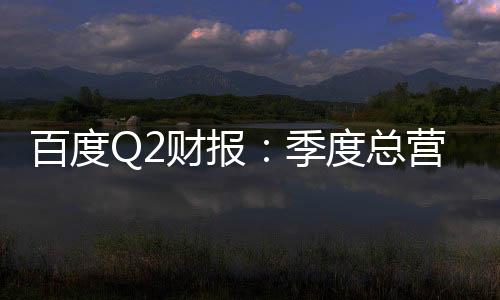 百度Q2财报：季度总营